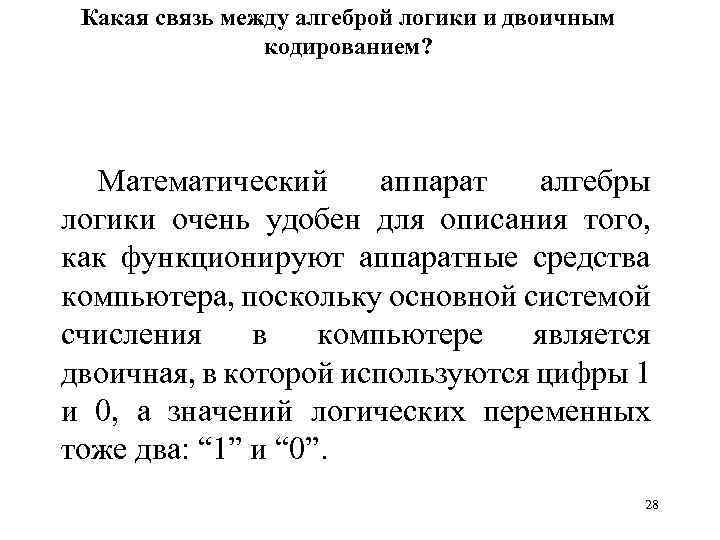 Какая связь между алгеброй логики и двоичным кодированием?

Математический аппарат алгебры логики очень удобен для описания того, как функционируют аппаратные средства компьютера, поскольку основной системой счисления в компьютере является двоичная, в которой используются цифры 1 и 0, а значений логических переменных тоже два: “1” и “0”.

28